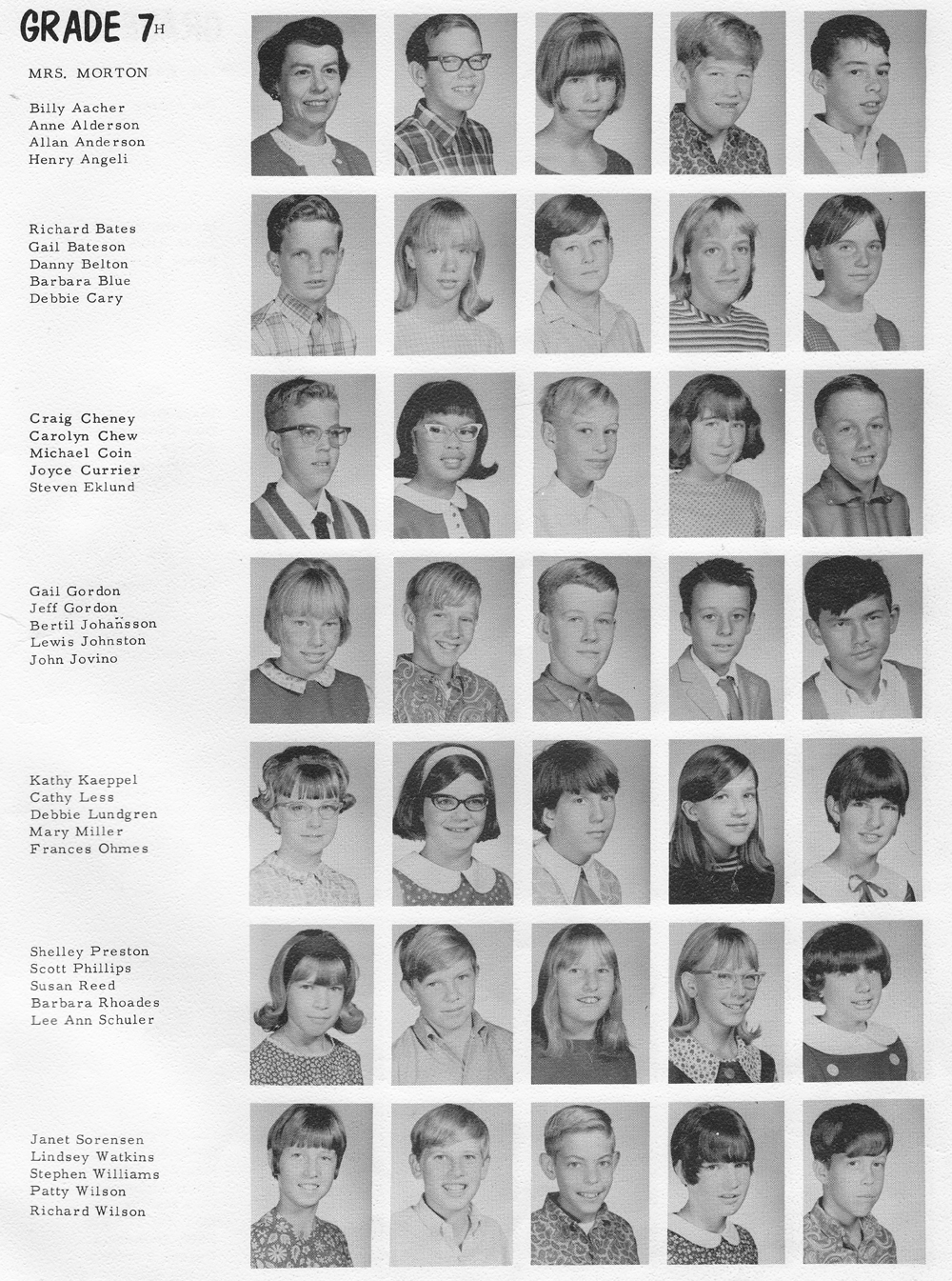 GRADE 7H

MRS. MORTON

Billy Aacher
Anne Alderson
Allan Anderson
Henry Angeli

Richard Bates
Gail Bateson
Danny Belton
Barbara Blue
Debbie Cary

Craig Cheney
Carolyn Chew
Michael Coin
Joyce Currier
Steven Eklund

Gail Gordon
Jeff Gordon
Bertil Johansson
Lewis Johnston
John Jovino

Kathy Kaeppel
Cathy Less
Debbie Lundgren
Mary Miller
Frances Ohmes

Shelley Preston
Scott Phillips
Susan Reed
Barbara Rhoades
Lee Ann Schuler

Janet Sorensen
Lindsey Watkins
Stephen Williams
Patty Wilson
Richard Wilson